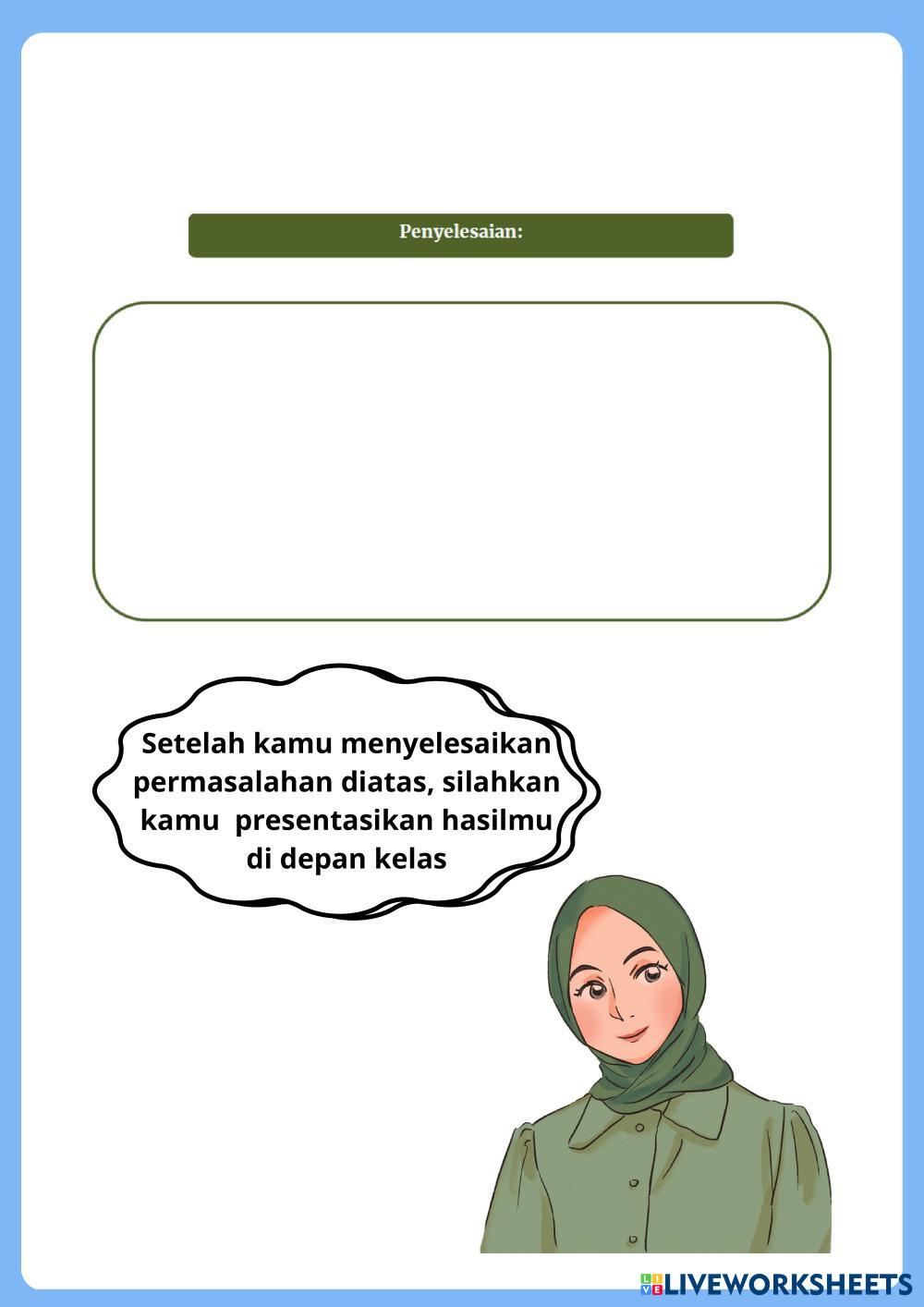 Penyelesaian:

Setelah kamu menyelesaikan permasalahan diatas, silahkan kamu presentasikan hasilmu di depan kelas

LIVEWORKSHEETS